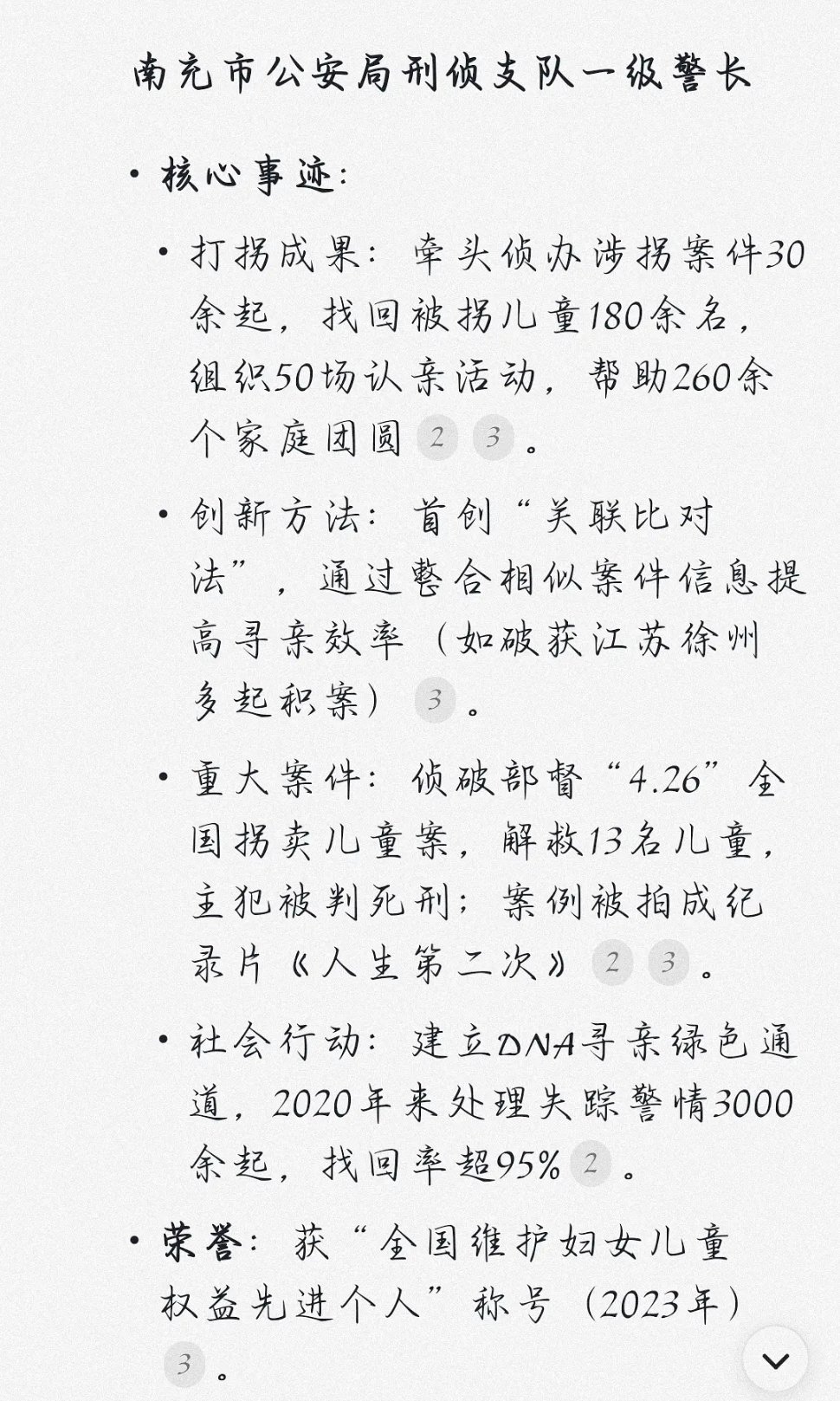 南充市公安局刑侦支队一级警长

• 核心事迹：

• 打拐成果：牵头侦办涉拐案件30余起，找回被拐儿童180余名，组织50场认亲活动，帮助260余个家庭团圆 2 3 。

• 创新方法：首创“关联比对法”，通过整合相似案件信息提高寻亲效率（如破获江苏徐州多起积案） 3 。

• 重大案件：侦破部督“4.26”全国拐卖儿童案，解救13名儿童，主犯被判死刑；案例被拍成纪录片《人生第二次》 2 3 。

• 社会行动：建立DNA寻亲绿色通道，2020年来处理失踪警情3000余起，找回率超95% 2 。

• 荣誉：获“全国维护妇女儿童权益先进个人”称号（2023年） 3 。